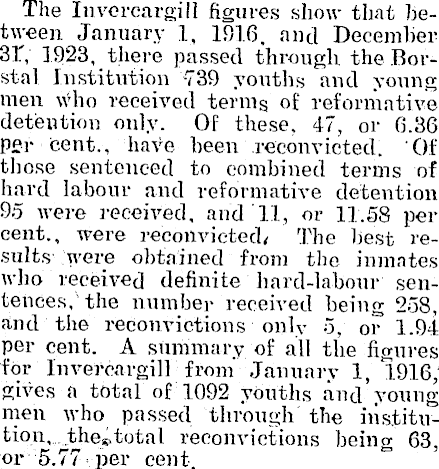 The Invercargill figures show that between January 1, 1916, and December 31, 1923, there passed through the Borstal Institution 739 youths and young men who received terms of reformative detention only. Of these, 47, or 6.36 per cent., have been reconvicted. Of those sentenced to combined terms of hard labour and reformative detention 95 were received, and 11, or 11.58 per cent., were reconvicted. The best results were obtained from the inmates who received definite hard-labour sentences, the number received being 258, and the reconvictions only 5, or 1.94 per cent. A summary of all the figures for Invercargill from January 1, 1916, gives a total of 1092 youths and young men who passed through the institution, the total reconvictions being 63, or 5.77 per cent.